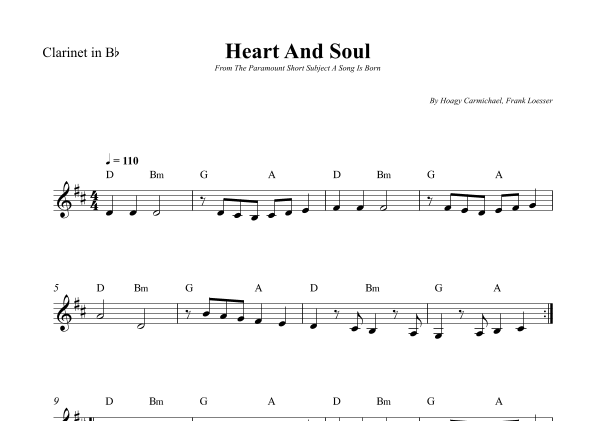 Clarinet in B♭

Heart And Soul

From The Paramount Short Subject A Song Is Born

By Hoagy Carmichael, Frank Loesser

♩ = 110

D Bm G A D Bm G A

5 D Bm G A D Bm G A

9 D Bm G A D Bm G A